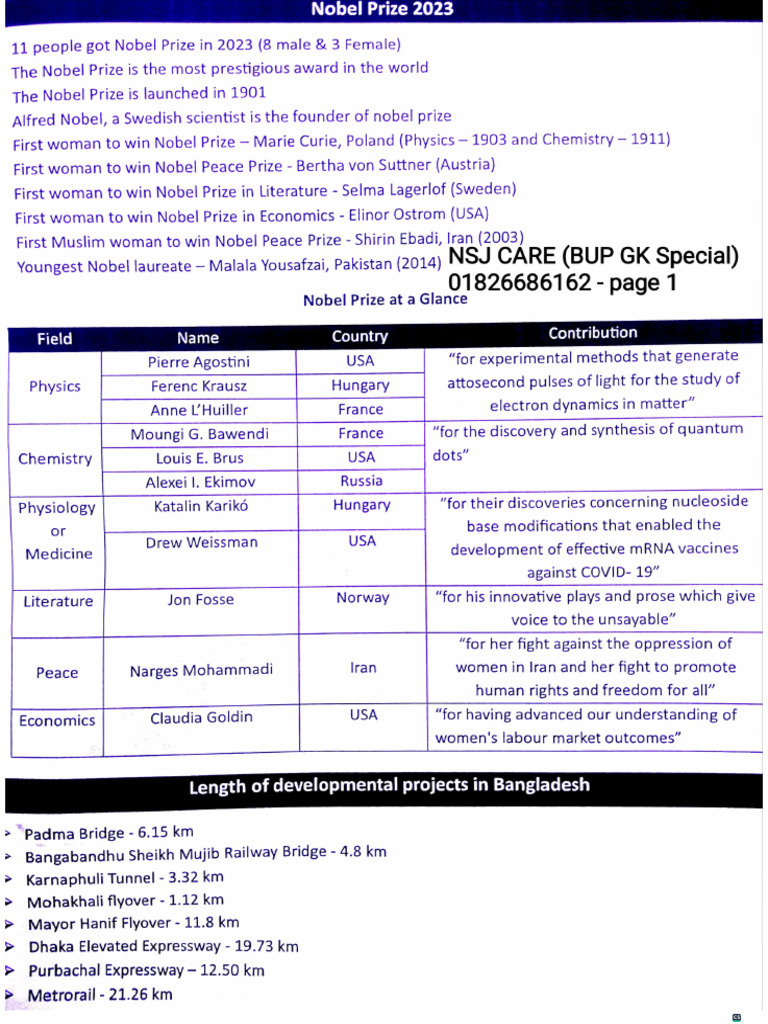 Nobel Prize 2023

11 people got Nobel Prize in 2023 (8 male & 3 Female)
The Nobel Prize is the most prestigious award in the world
The Nobel Prize is launched in 1901
Alfred Nobel, a Swedish scientist is the founder of nobel prize
First woman to win Nobel Prize – Marie Curie, Poland (Physics – 1903 and Chemistry – 1911)
First woman to win Nobel Peace Prize - Bertha von Suttner (Austria)
First woman to win Nobel Prize in Literature - Selma Lagerlof (Sweden)
First woman to win Nobel Prize in Economics - Elinor Ostrom (USA)
First Muslim woman to win Nobel Peace Prize - Shirin Ebadi, Iran (2003)
Youngest Nobel laureate – Malala Yousafzai, Pakistan (2014)

NSJ CARE (BUP GK Special) 01826686162 - page 1

Nobel Prize at a Glance

| Field | Name | Country | Contribution |
|---|---|---|---|
| Physics | Pierre Agostini | USA | "for experimental methods that generate attosecond pulses of light for the study of electron dynamics in matter" |
| | Ferenc Krausz | Hungary | |
| | Anne L'Huiller | France | |
| Chemistry | Moungi G. Bawendi | France | "for the discovery and synthesis of quantum dots" |
| | Louis E. Brus | USA | |
| | Alexei I. Ekimov | Russia | |
| Physiology or Medicine | Katalin Karikó | Hungary | "for their discoveries concerning nucleoside base modifications that enabled the development of effective mRNA vaccines against COVID- 19" |
| | Drew Weissman | USA | |
| Literature | Jon Fosse | Norway | "for his innovative plays and prose which give voice to the unsayable" |
| Peace | Narges Mohammadi | Iran | "for her fight against the oppression of women in Iran and her fight to promote human rights and freedom for all" |
| Economics | Claudia Goldin | USA | "for having advanced our understanding of women's labour market outcomes" |

Length of developmental projects in Bangladesh

➤ Padma Bridge - 6.15 km
➤ Bangabandhu Sheikh Mujib Railway Bridge - 4.8 km
➤ Karnaphuli Tunnel - 3.32 km
➤ Mohakhali flyover - 1.12 km
➤ Mayor Hanif Flyover - 11.8 km
➤ Dhaka Elevated Expressway - 19.73 km
➤ Purbachal Expressway – 12.50 km
➤ Metrorail - 21.26 km